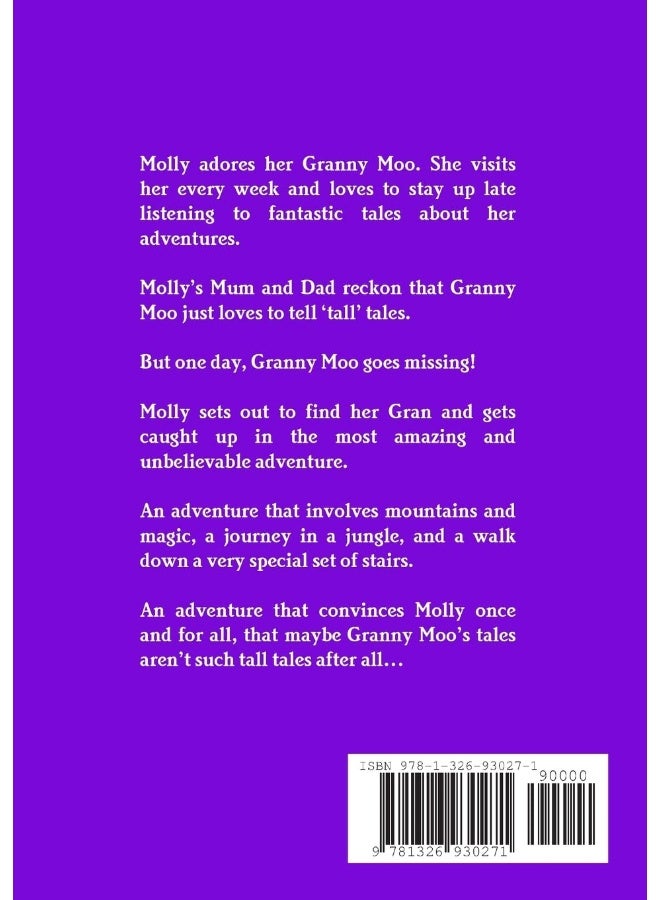 Molly adores her Granny Moo. She visits her every week and loves to stay up late listening to fantastic tales about her adventures.

Molly's Mum and Dad reckon that Granny Moo just loves to tell 'tall' tales.

But one day, Granny Moo goes missing!

Molly sets out to find her Gran and gets caught up in the most amazing and unbelievable adventure.

An adventure that involves mountains and magic, a journey in a jungle, and a walk down a very special set of stairs.

An adventure that convinces Molly once and for all, that maybe Granny Moo's tales aren't such tall tales after all…

ISBN 978-1-326-93027-1

90000

9 781326 930271